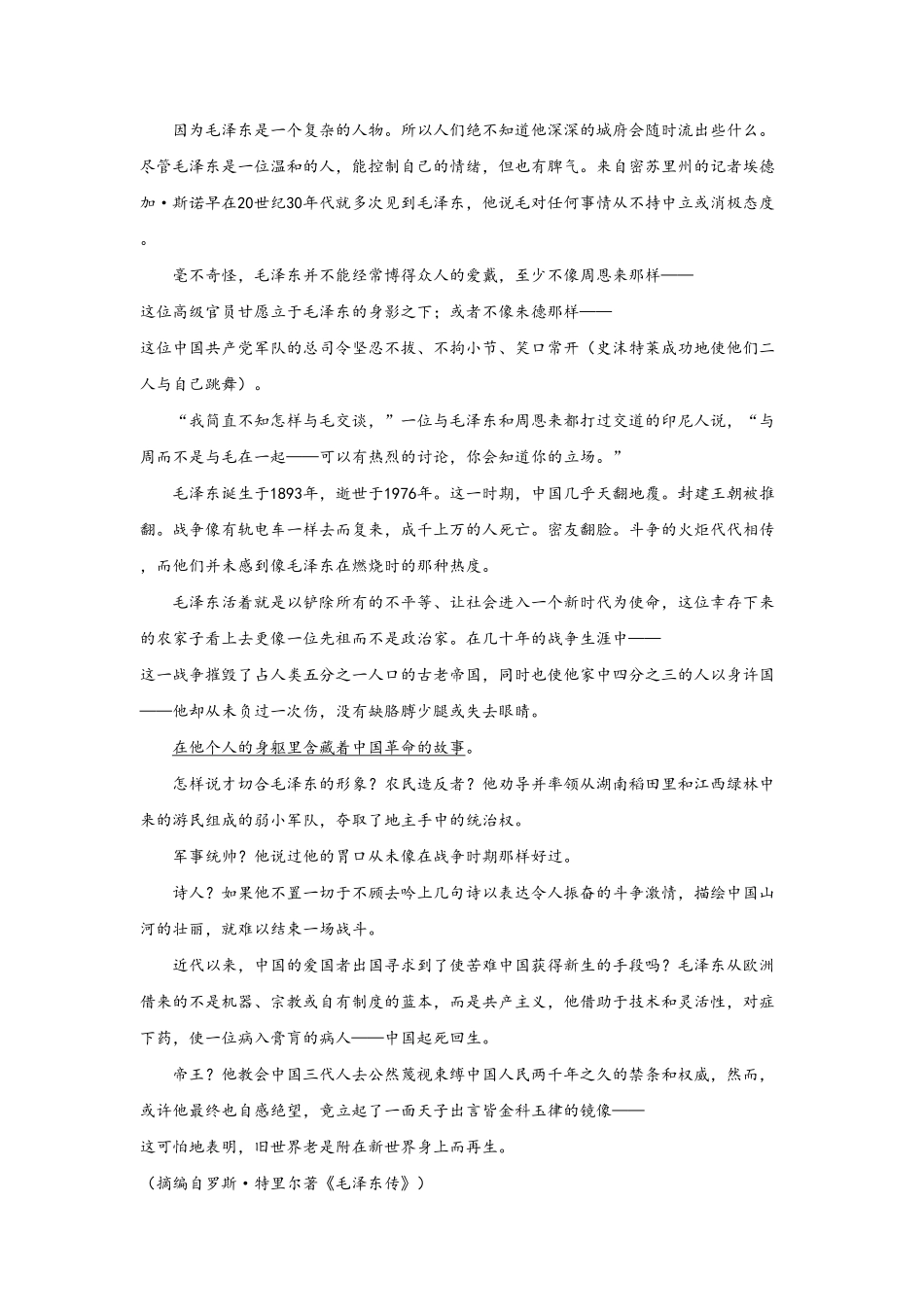 因为毛泽东是一个复杂的人物。所以人们绝不知道他深深的城府会随时流出些什么。尽管毛泽东是一位温和的人，能控制自己的情绪，但也有脾气。来自密苏里州的记者埃德加·斯诺早在20世纪30年代就多次见到毛泽东，他说毛对任何事情从不持中立或消极态度。

毫不奇怪，毛泽东并不能经常博得众人的爱戴，至少不像周恩来那样——这位高级官员甘愿立于毛泽东的身影之下；或者不像朱德那样——这位中国共产党军队的总司令坚忍不拔、不拘小节、笑口常开（史沫特莱成功地使他们二人与自己跳舞）。

“我简直不知怎样与毛交谈，”一位与毛泽东和周恩来都打过交道的印尼人说，“与周而不是与毛在一起——可以有热烈的讨论，你会知道你的立场。”

毛泽东诞生于1893年，逝世于1976年。这一时期，中国几乎天翻地覆。封建王朝被推翻。战争像有轨电车一样去而复来，成千上万的人死亡。密友翻脸。斗争的火炬代代相传，而他们并未感到像毛泽东在燃烧时的那种热度。

毛泽东活着就是以铲除所有的不平等、让社会进入一个新时代为使命，这位幸存下来的农家子看上去更像一位先祖而不是政治家。在几十年的战争生涯中——这一战争摧毁了占人类五分之一人口的古老帝国，同时也使他家中四分之三的人以身许国——他却从未负过一次伤，没有缺胳膊少腿或失去眼睛。

在他个人的身躯里含藏着中国革命的故事。

怎样说才切合毛泽东的形象？农民造反者？他劝导并率领从湖南稻田里和江西绿林中来的游民组成的弱小军队，夺取了地主手中的统治权。

军事统帅？他说过他的胃口从未像在战争时期那样好过。

诗人？如果他不置一切于不顾去吟上几句诗以表达令人振奋的斗争激情，描绘中国山河的壮丽，就难以结束一场战斗。

近代以来，中国的爱国者出国寻求到了使苦难中国获得新生的手段吗？毛泽东从欧洲借来的不是机器、宗教或自有制度的蓝本，而是共产主义，他借助于技术和灵活性，对症下药，使一位病入膏肓的病人——中国起死回生。

帝王？他教会中国三代人去公然蔑视束缚中国人民两千年之久的禁条和权威，然而，或许他最终也自感绝望，竟立起了一面天子出言皆金科玉律的镜像——这可怕地表明，旧世界老是附在新世界身上而再生。

（摘编自罗斯·特里尔著《毛泽东传》）